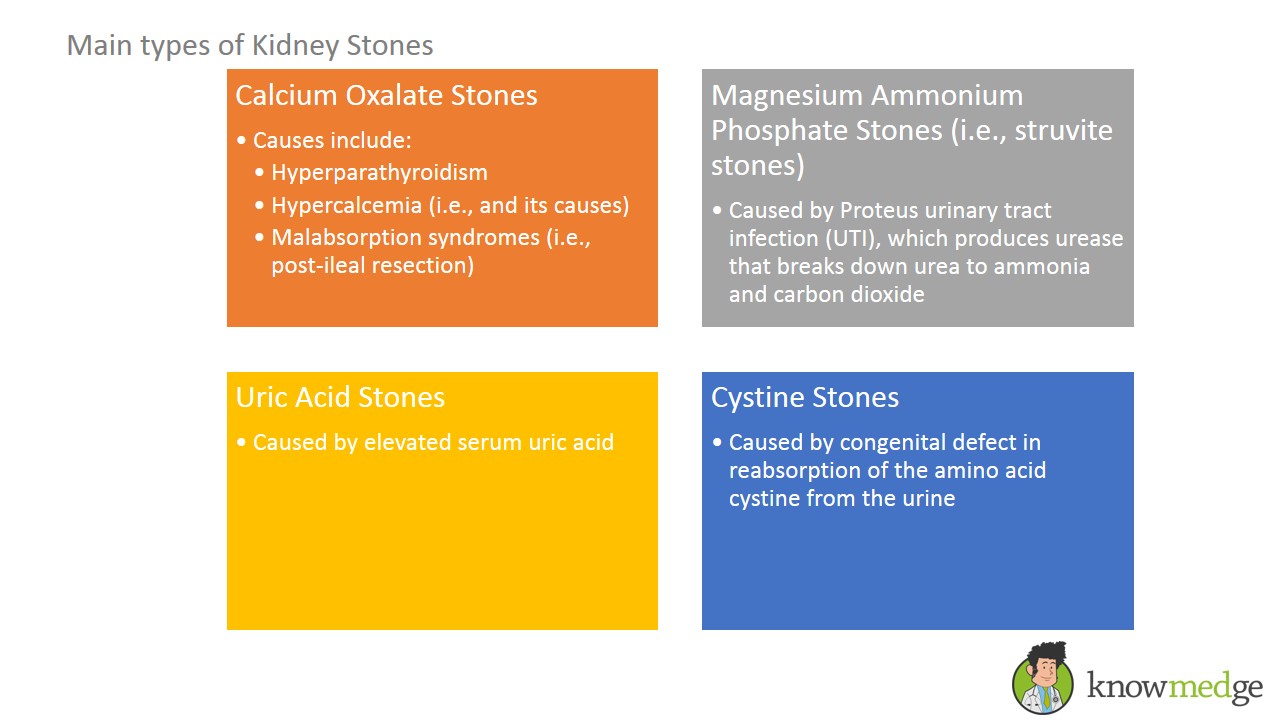 Main types of Kidney Stones

Calcium Oxalate Stones

• Causes include:
  • Hyperparathyroidism
  • Hypercalcemia (i.e., and its causes)
  • Malabsorption syndromes (i.e., post-ileal resection)

Magnesium Ammonium Phosphate Stones (i.e., struvite stones)

• Caused by Proteus urinary tract infection (UTI), which produces urease that breaks down urea to ammonia and carbon dioxide

Uric Acid Stones

• Caused by elevated serum uric acid

Cystine Stones

• Caused by congenital defect in reabsorption of the amino acid cystine from the urine

knowmedge